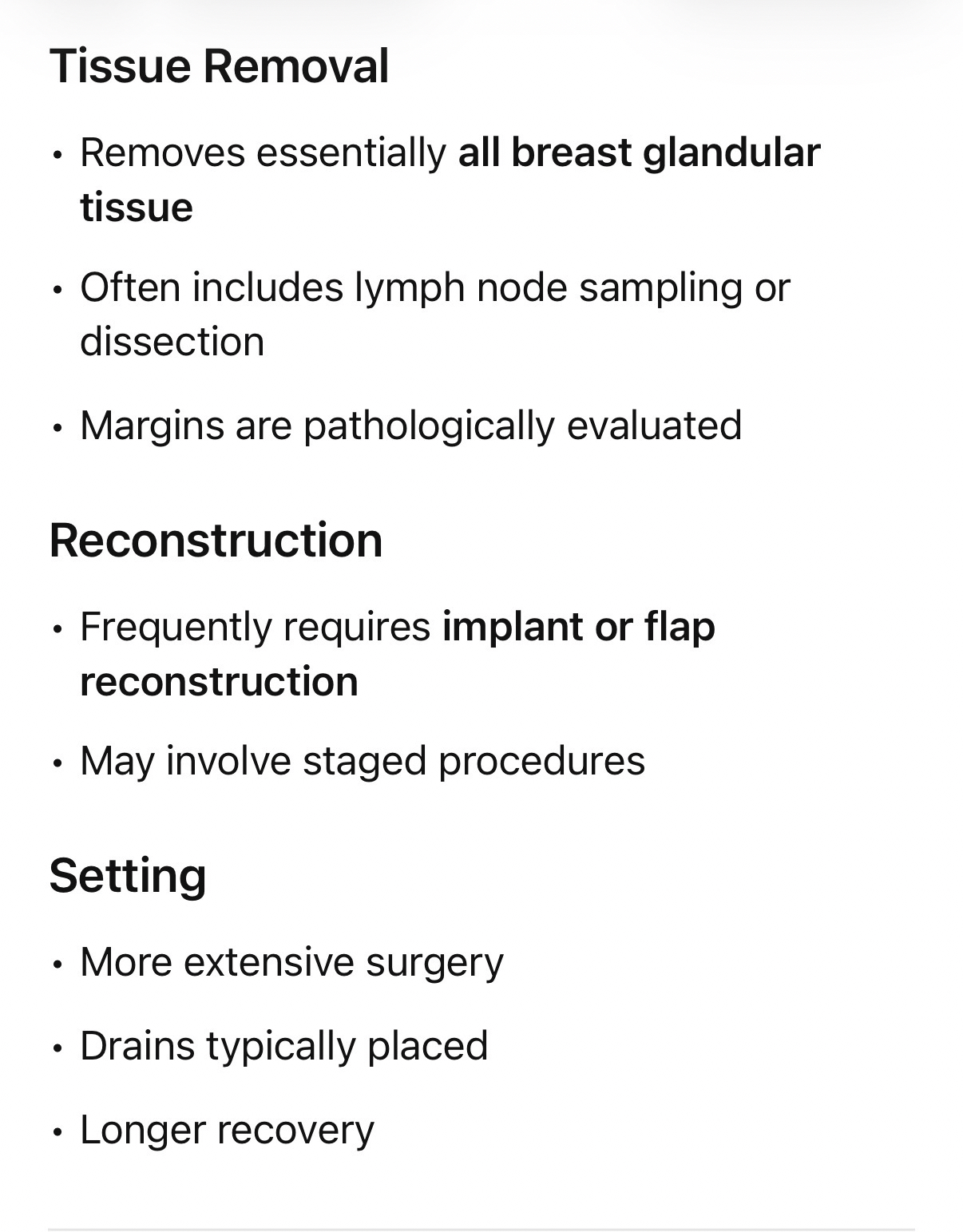 Tissue Removal

• Removes essentially all breast glandular tissue

• Often includes lymph node sampling or dissection

• Margins are pathologically evaluated

Reconstruction

• Frequently requires implant or flap reconstruction

• May involve staged procedures

Setting

• More extensive surgery

• Drains typically placed

• Longer recovery